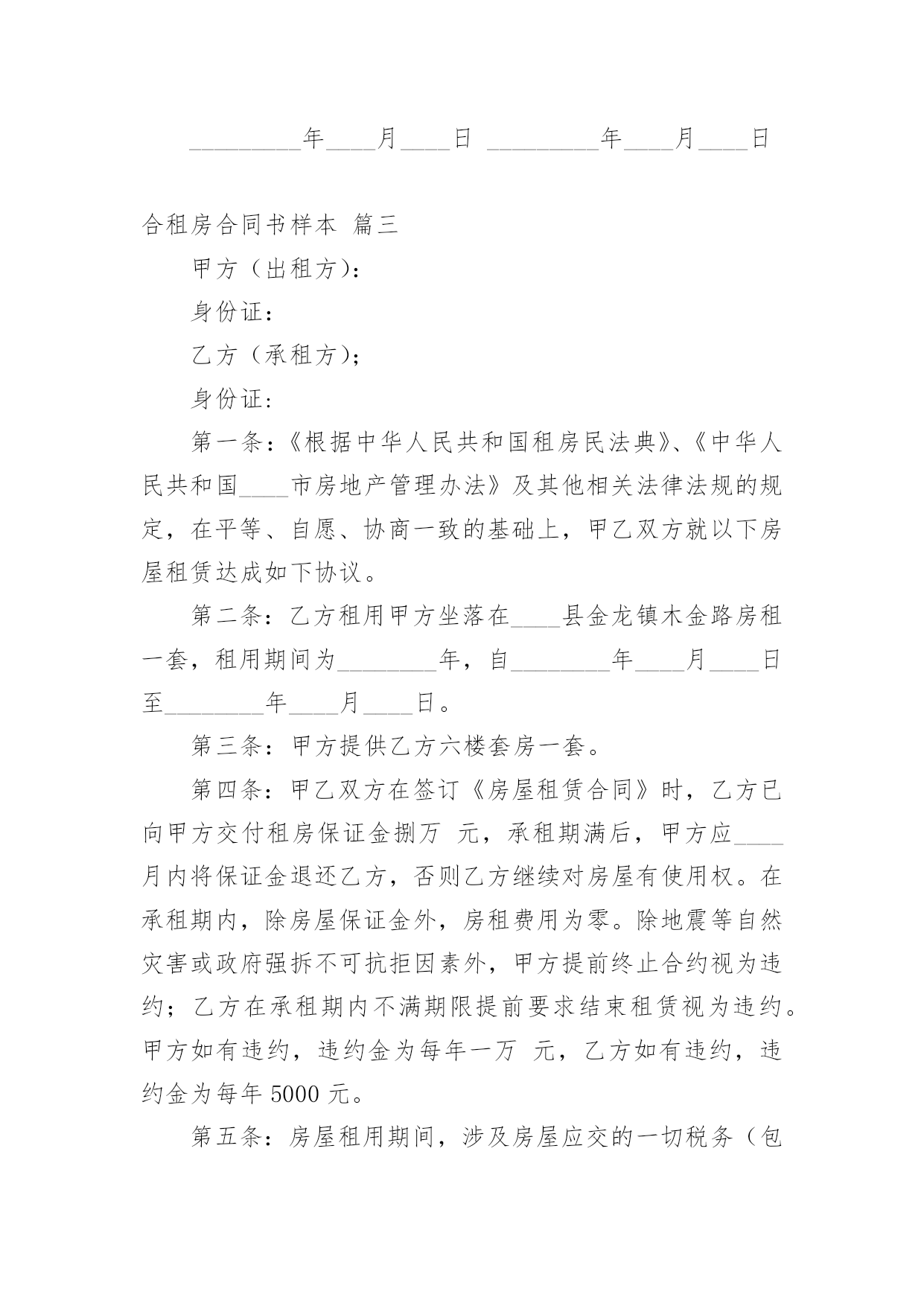 _________年____月____日 _________年____月____日

合租房合同书样本 篇三

甲方（出租方）：

身份证：

乙方（承租方）；

身份证：

第一条：《根据中华人民共和国租房民法典》、《中华人民共和国____市房地产管理办法》及其他相关法律法规的规定，在平等、自愿、协商一致的基础上，甲乙双方就以下房屋租赁达成如下协议。

第二条：乙方租用甲方坐落在____县金龙镇木金路房租一套，租用期间为________年，自________年____月____日至________年____月____日。

第三条：甲方提供乙方六楼套房一套。

第四条：甲乙双方在签订《房屋租赁合同》时，乙方已向甲方交付租房保证金捌万 元，承租期满后，甲方应____月内将保证金退还乙方，否则乙方继续对房屋有使用权。在承租期内，除房屋保证金外，房租费用为零。除地震等自然灾害或政府强拆不可抗拒因素外，甲方提前终止合约视为违约；乙方在承租期内不满期限提前要求结束租赁视为违约。甲方如有违约，违约金为每年一万 元，乙方如有违约，违约金为每年 5000 元。

第五条：房屋租用期间，涉及房屋应交的一切税务（包